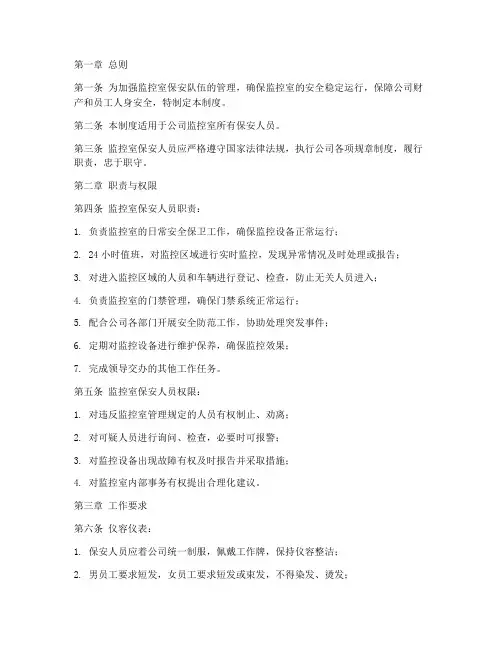 第一章 总则

第一条 为加强监控室保安队伍的管理，确保监控室的安全稳定运行，保障公司财产和员工人身安全，特制定本制度。

第二条 本制度适用于公司监控室所有保安人员。

第三条 监控室保安人员应严格遵守国家法律法规，执行公司各项规章制度，履行职责，忠于职守。

第二章 职责与权限

第四条 监控室保安人员职责：

1. 负责监控室的日常安全保卫工作，确保监控设备正常运行；

2. 24 小时值班，对监控区域进行实时监控，发现异常情况及时处理或报告；

3. 对进入监控区域的人员和车辆进行登记、检查，防止无关人员进入；

4. 负责监控室的门禁管理，确保门禁系统正常运行；

5. 配合公司各部门开展安全防范工作，协助处理突发事件；

6. 定期对监控设备进行维护保养，确保监控效果；

7. 完成领导交办的其他工作任务。

第五条 监控室保安人员权限：

1. 对违反监控室管理规定的人员有权制止、劝离；

2. 对可疑人员进行询问、检查，必要时可报警；

3. 对监控设备出现故障有权及时报告并采取措施；

4. 对监控室内部事务有权提出合理化建议。

第三章 工作要求

第六条 仪容仪表：

1. 保安人员应着公司统一制服，佩戴工作牌，保持仪容整洁；

2. 男员工要求短发，女员工要求短发或束发，不得染发、烫发；